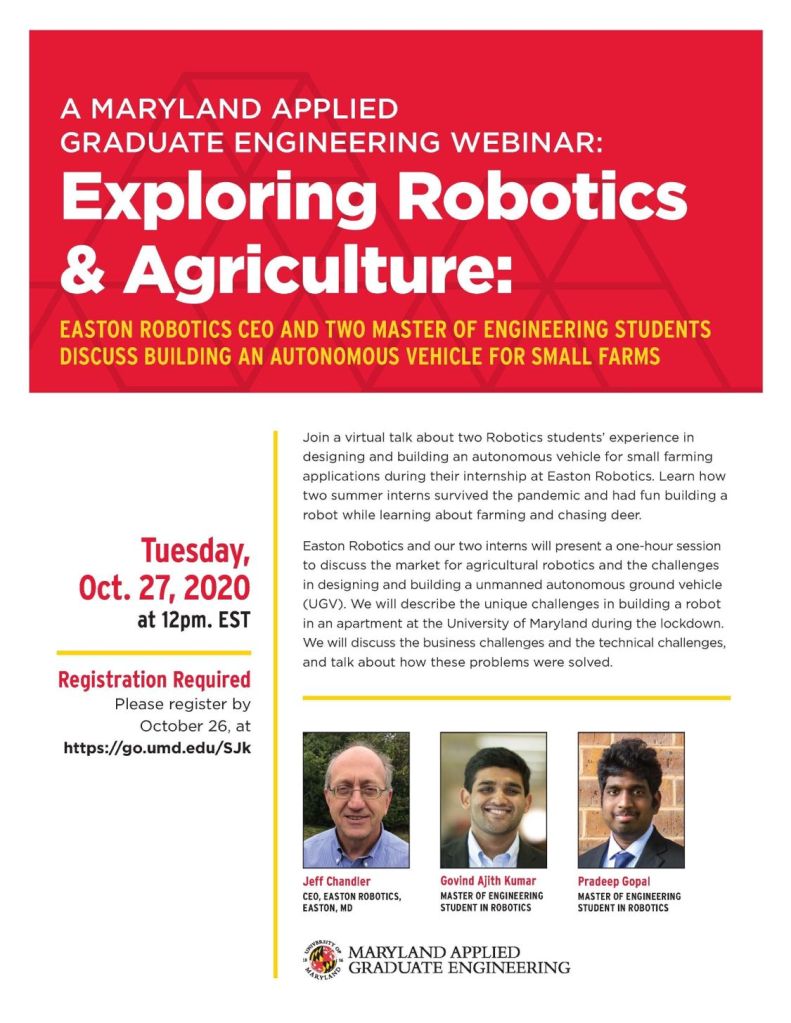 A MARYLAND APPLIED GRADUATE ENGINEERING WEBINAR:

Exploring Robotics & Agriculture:

EASTON ROBOTICS CEO AND TWO MASTER OF ENGINEERING STUDENTS DISCUSS BUILDING AN AUTONOMOUS VEHICLE FOR SMALL FARMS

Tuesday, Oct. 27, 2020 at 12pm. EST

Registration Required
Please register by October 26, at https://go.umd.edu/SJk

Join a virtual talk about two Robotics students' experience in designing and building an autonomous vehicle for small farming applications during their internship at Easton Robotics. Learn how two summer interns survived the pandemic and had fun building a robot while learning about farming and chasing deer.

Easton Robotics and our two interns will present a one-hour session to discuss the market for agricultural robotics and the challenges in designing and building a unmanned autonomous ground vehicle (UGV). We will describe the unique challenges in building a robot in an apartment at the University of Maryland during the lockdown. We will discuss the business challenges and the technical challenges, and talk about how these problems were solved.

Jeff Chandler
CEO, EASTON ROBOTICS, EASTON, MD

Govind Ajith Kumar
MASTER OF ENGINEERING STUDENT IN ROBOTICS

Pradeep Gopal
MASTER OF ENGINEERING STUDENT IN ROBOTICS

UNIVERSITY OF MARYLAND
MARYLAND APPLIED GRADUATE ENGINEERING